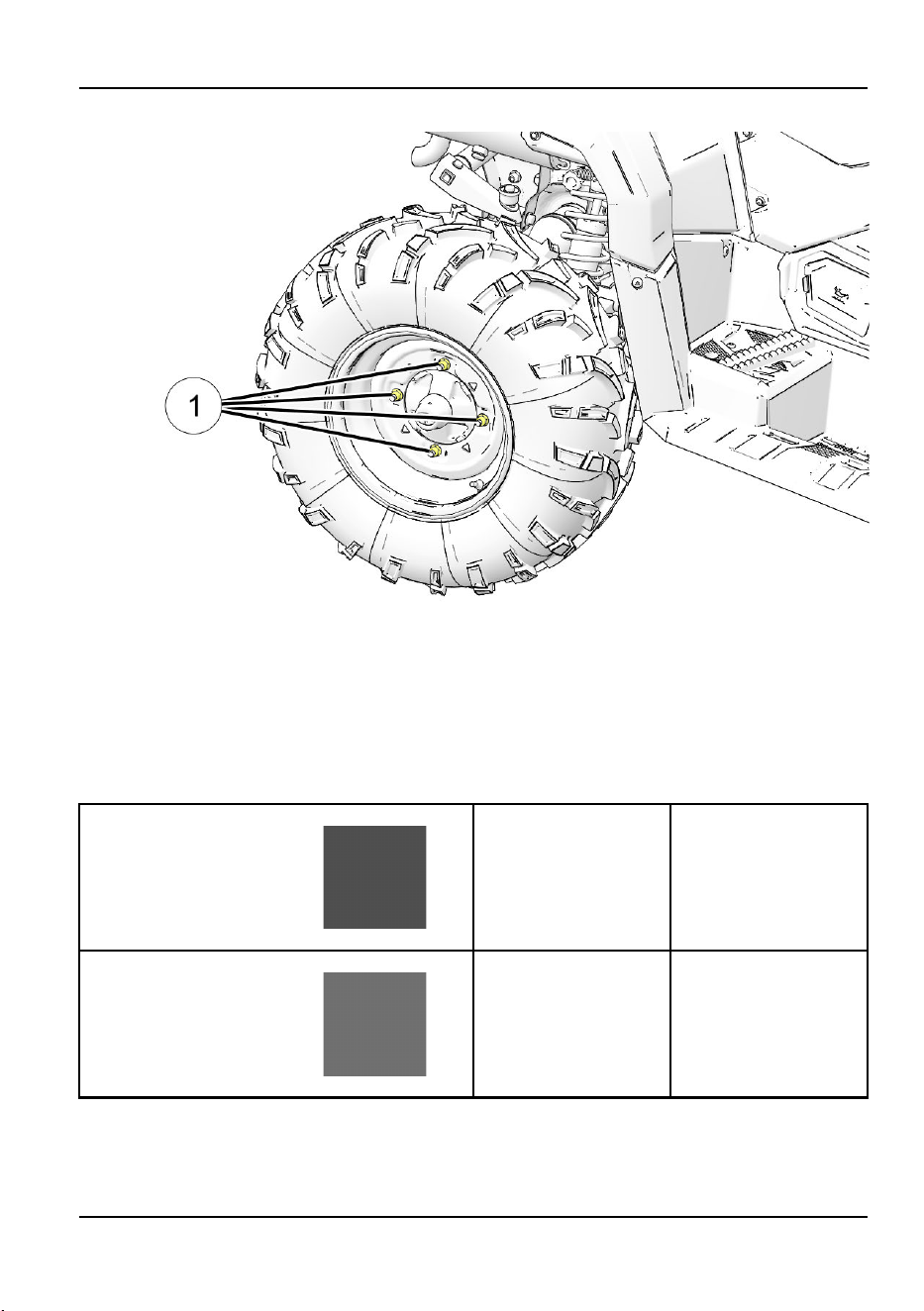 1